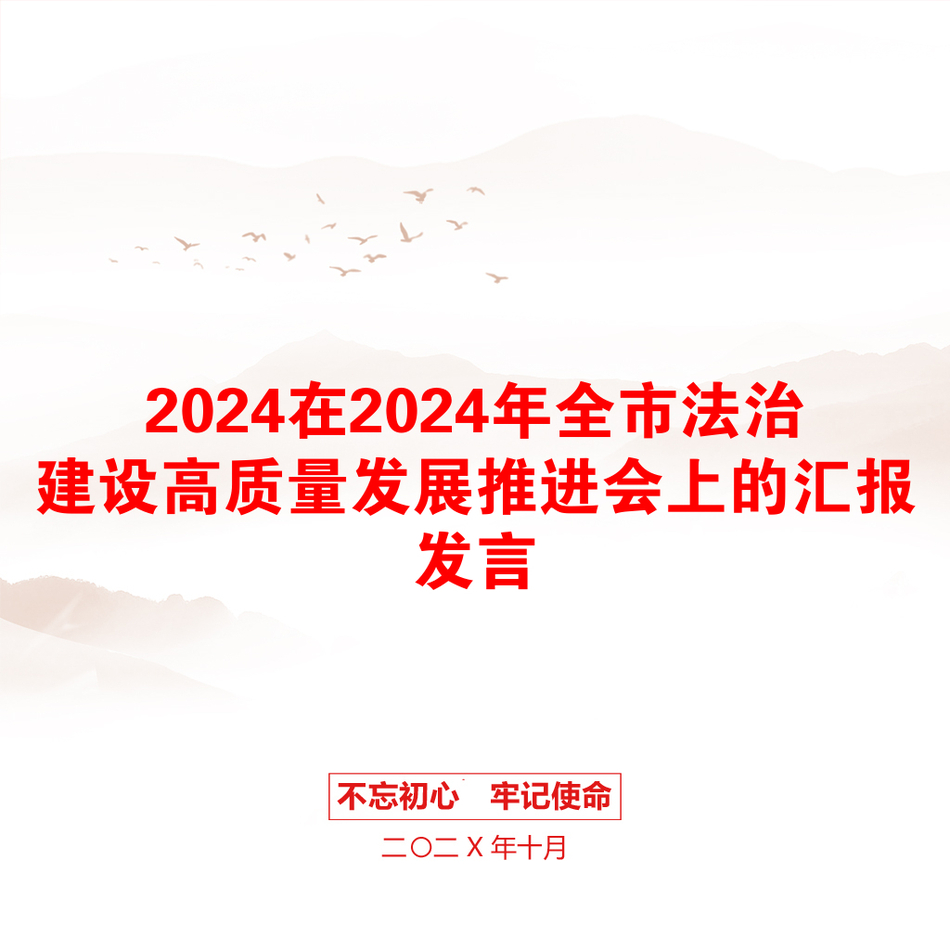 2024在2024年全市法治建设高质量发展推进会上的汇报发言

不忘初心　牢记使命

二〇二X年十月